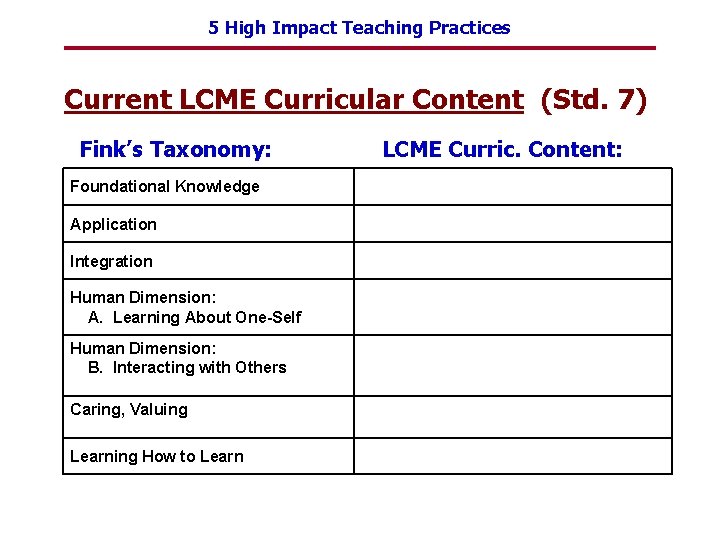 5 High Impact Teaching Practices

Current LCME Curricular Content (Std. 7)

| Fink's Taxonomy: | LCME Curric. Content: |
|---|---|
| Foundational Knowledge | |
| Application | |
| Integration | |
| Human Dimension: A. Learning About One-Self | |
| Human Dimension: B. Interacting with Others | |
| Caring, Valuing | |
| Learning How to Learn | |